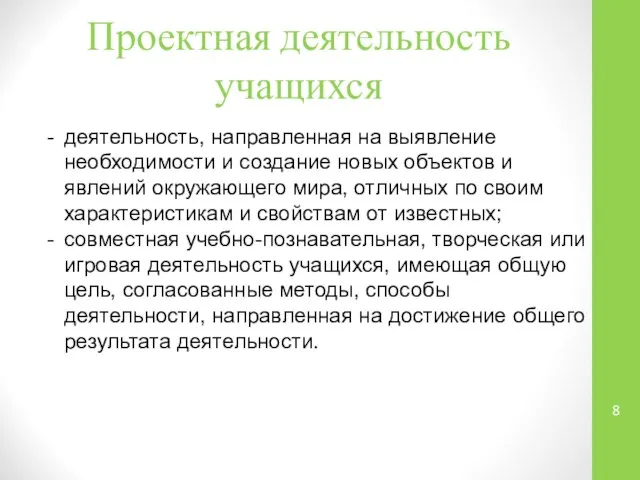 Проектная деятельность учащихся

- деятельность, направленная на выявление необходимости и создание новых объектов и явлений окружающего мира, отличных по своим характеристикам и свойствам от известных;
- совместная учебно-познавательная, творческая или игровая деятельность учащихся, имеющая общую цель, согласованные методы, способы деятельности, направленная на достижение общего результата деятельности.

8